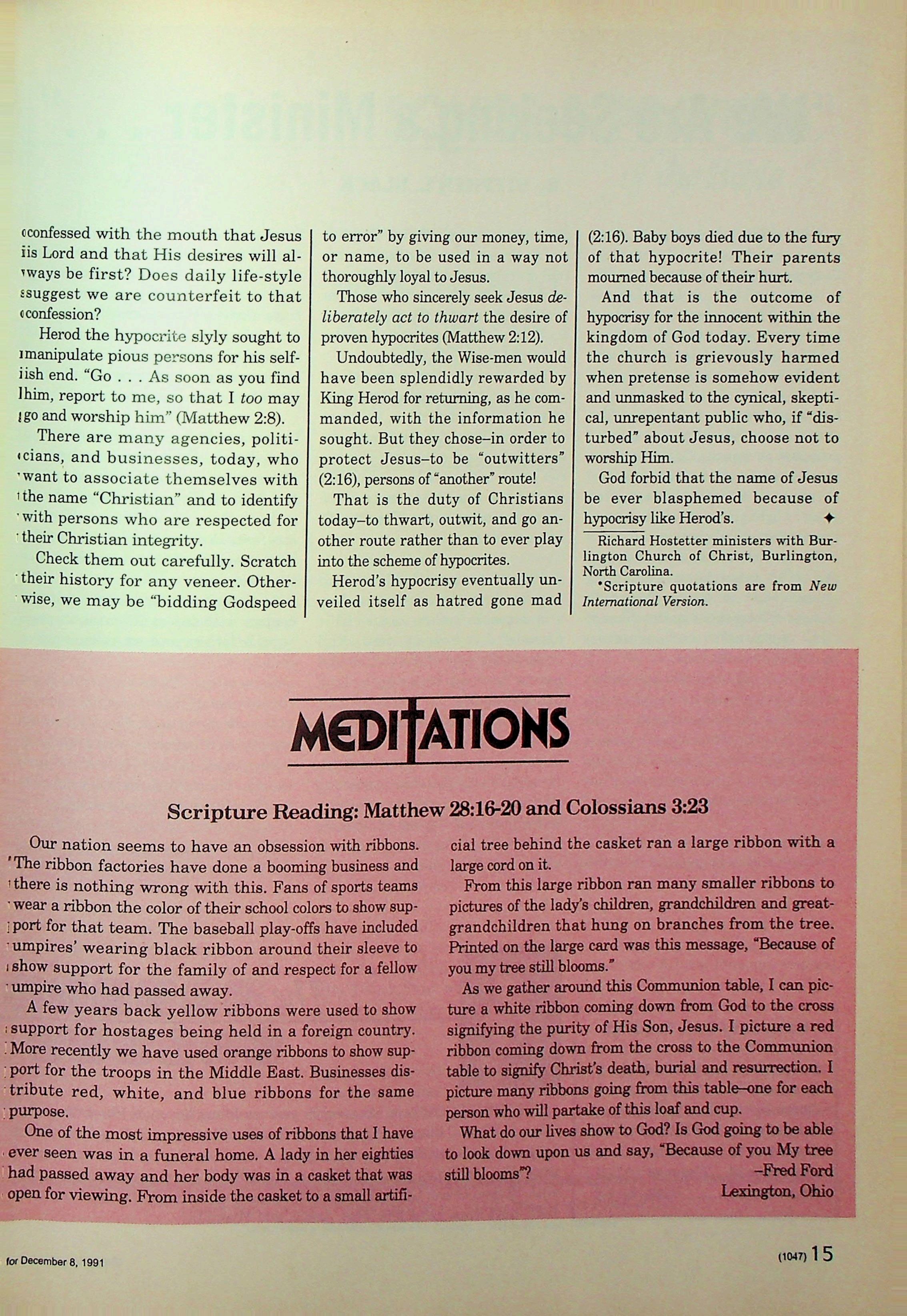 confessed with the mouth that Jesus is Lord and that His desires will always be first? Does daily life-style suggest we are counterfeit to that confession?

Herod the hypocrite slyly sought to manipulate pious persons for his selfish end. "Go . . . As soon as you find him, report to me, so that I too may go and worship him" (Matthew 2:8).

There are many agencies, politicians, and businesses, today, who want to associate themselves with the name "Christian" and to identify with persons who are respected for their Christian integrity.

Check them out carefully. Scratch their history for any veneer. Otherwise, we may be "bidding Godspeed to error" by giving our money, time, or name, to be used in a way not thoroughly loyal to Jesus.

Those who sincerely seek Jesus deliberately act to thwart the desire of proven hypocrites (Matthew 2:12).

Undoubtedly, the Wise-men would have been splendidly rewarded by King Herod for returning, as he commanded, with the information he sought. But they chose–in order to protect Jesus–to be "outwitters" (2:16), persons of "another" route!

That is the duty of Christians today–to thwart, outwit, and go another route rather than to ever play into the scheme of hypocrites.

Herod's hypocrisy eventually unveiled itself as hatred gone mad (2:16). Baby boys died due to the fury of that hypocrite! Their parents mourned because of their hurt.

And that is the outcome of hypocrisy for the innocent within the kingdom of God today. Every time the church is grievously harmed when pretense is somehow evident and unmasked to the cynical, skeptical, unrepentant public who, if "disturbed" about Jesus, choose not to worship Him.

God forbid that the name of Jesus be ever blasphemed because of hypocrisy like Herod's. ✦

Richard Hostetter ministers with Burlington Church of Christ, Burlington, North Carolina.
*Scripture quotations are from New International Version.

MEDITATIONS

Scripture Reading: Matthew 28:16-20 and Colossians 3:23

Our nation seems to have an obsession with ribbons. The ribbon factories have done a booming business and there is nothing wrong with this. Fans of sports teams wear a ribbon the color of their school colors to show support for that team. The baseball play-offs have included umpires' wearing black ribbon around their sleeve to show support for the family of and respect for a fellow umpire who had passed away.

A few years back yellow ribbons were used to show support for hostages being held in a foreign country. More recently we have used orange ribbons to show support for the troops in the Middle East. Businesses distribute red, white, and blue ribbons for the same purpose.

One of the most impressive uses of ribbons that I have ever seen was in a funeral home. A lady in her eighties had passed away and her body was in a casket that was open for viewing. From inside the casket to a small artificial tree behind the casket ran a large ribbon with a large cord on it.

From this large ribbon ran many smaller ribbons to pictures of the lady's children, grandchildren and great-grandchildren that hung on branches from the tree. Printed on the large card was this message, "Because of you my tree still blooms."

As we gather around this Communion table, I can picture a white ribbon coming down from God to the cross signifying the purity of His Son, Jesus. I picture a red ribbon coming down from the cross to the Communion table to signify Christ's death, burial and resurrection. I picture many ribbons going from this table–one for each person who will partake of this loaf and cup.

What do our lives show to God? Is God going to be able to look down upon us and say, "Because of you My tree still blooms"?
–Fred Ford
Lexington, Ohio

for December 8, 1991

(1047) 15